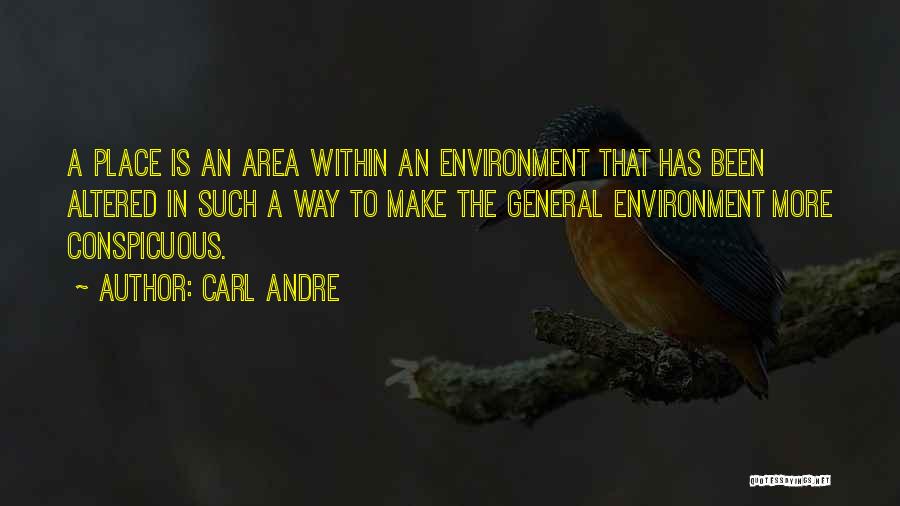 A PLACE IS AN AREA WITHIN AN ENVIRONMENT THAT HAS BEEN ALTERED IN SUCH A WAY TO MAKE THE GENERAL ENVIRONMENT MORE CONSPICUOUS.

~ AUTHOR: CARL ANDRE

QUOTESSAYINGS.NET